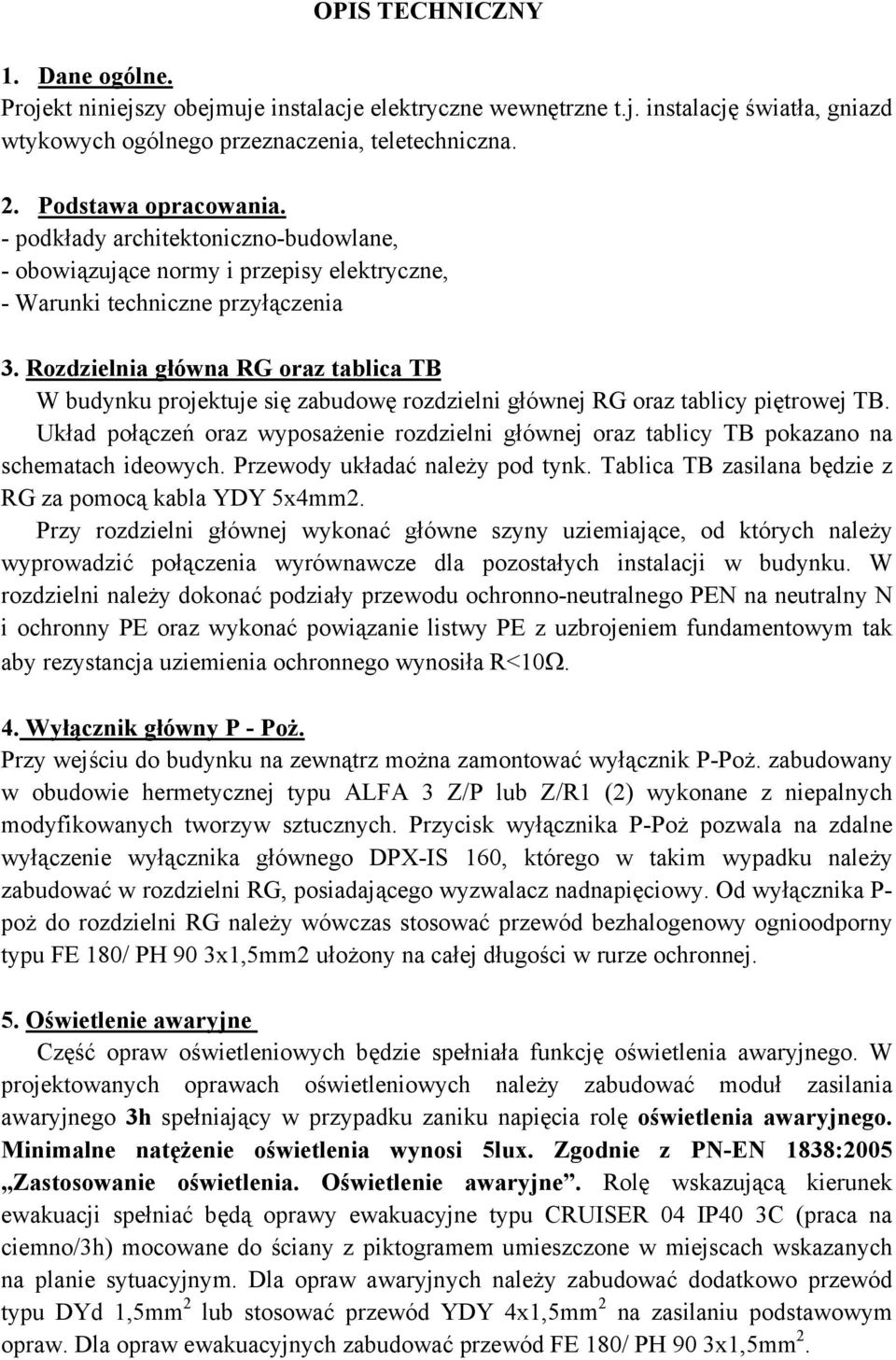 OPIS TECHNICZNY

1. Dane ogólne.
Projekt niniejszy obejmuje instalacje elektryczne wewnętrzne t.j. instalację światła, gniazd wtykowych ogólnego przeznaczenia, teletechniczna.

2. Podstawa opracowania.
- podkłady architektoniczno-budowlane,
- obowiązujące normy i przepisy elektryczne,
- Warunki techniczne przyłączenia

3. Rozdzielnia główna RG oraz tablica TB
W budynku projektuje się zabudowę rozdzielni głównej RG oraz tablicy piętrowej TB. Układ połączeń oraz wyposażenie rozdzielni głównej oraz tablicy TB pokazano na schematach ideowych. Przewody układać należy pod tynk. Tablica TB zasilana będzie z RG za pomocą kabla YDY 5x4mm2.
Przy rozdzielni głównej wykonać główne szyny uziemiające, od których należy wyprowadzić połączenia wyrównawcze dla pozostałych instalacji w budynku. W rozdzielni należy dokonać podziały przewodu ochronno-neutralnego PEN na neutralny N i ochronny PE oraz wykonać powiązanie listwy PE z uzbrojeniem fundamentowym tak aby rezystancja uziemienia ochronnego wynosiła R<10Ω.

4. Wyłącznik główny P - Poż.
Przy wejściu do budynku na zewnątrz można zamontować wyłącznik P-Poż. zabudowany w obudowie hermetycznej typu ALFA 3 Z/P lub Z/R1 (2) wykonane z niepalnych modyfikowanych tworzyw sztucznych. Przycisk wyłącznika P-Poż pozwala na zdalne wyłączenie wyłącznika głównego DPX-IS 160, którego w takim wypadku należy zabudować w rozdzielni RG, posiadającego wyzwalacz nadnapięciowy. Od wyłącznika P-poż do rozdzielni RG należy wówczas stosować przewód bezhalogenowy ognioodporny typu FE 180/ PH 90 3x1,5mm2 ułożony na całej długości w rurze ochronnej.

5. Oświetlenie awaryjne
Część opraw oświetleniowych będzie spełniała funkcję oświetlenia awaryjnego. W projektowanych oprawach oświetleniowych należy zabudować moduł zasilania awaryjnego 3h spełniający w przypadku zaniku napięcia rolę oświetlenia awaryjnego. Minimalne natężenie oświetlenia wynosi 5lux. Zgodnie z PN-EN 1838:2005 „Zastosowanie oświetlenia. Oświetlenie awaryjne”. Rolę wskazującą kierunek ewakuacji spełniać będą oprawy ewakuacyjne typu CRUISER 04 IP40 3C (praca na ciemno/3h) mocowane do ściany z piktogramem umieszczone w miejscach wskazanych na planie sytuacyjnym. Dla opraw awaryjnych należy zabudować dodatkowo przewód typu DYd 1,5mm$^2$ lub stosować przewód YDY 4x1,5mm$^2$ na zasilaniu podstawowym opraw. Dla opraw ewakuacyjnych zabudować przewód FE 180/ PH 90 3x1,5mm$^2$.